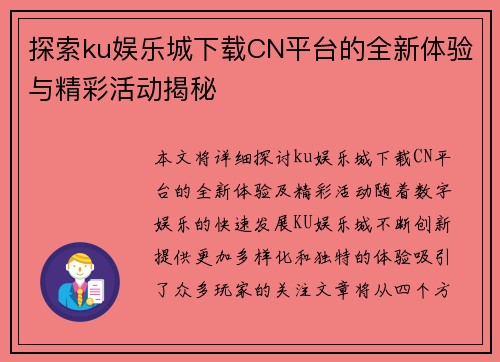 探索ku娱乐城下载CN平台的全新体验与精彩活动揭秘

本文将详细探讨ku娱乐城下载CN平台的全新体验及精彩活动随着数字娱乐的快速发展KU娱乐城不断创新提供更加多样化和独特的体验吸引了众多玩家的关注文章将从四个方